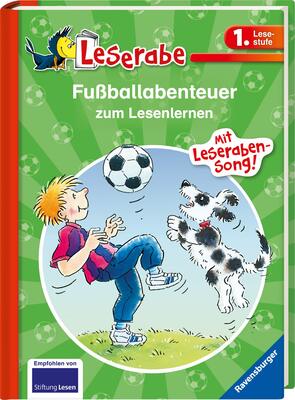 Leserabe

1. Lesestufe

Fußballabenteuer zum Lesenlernen

Mit Leseraben-Song!

Empfohlen von Stiftung Lesen

Ravensburger